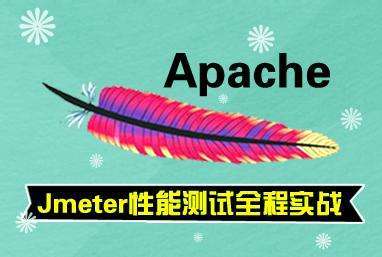 Apache

Jmeter性能测试全程实战